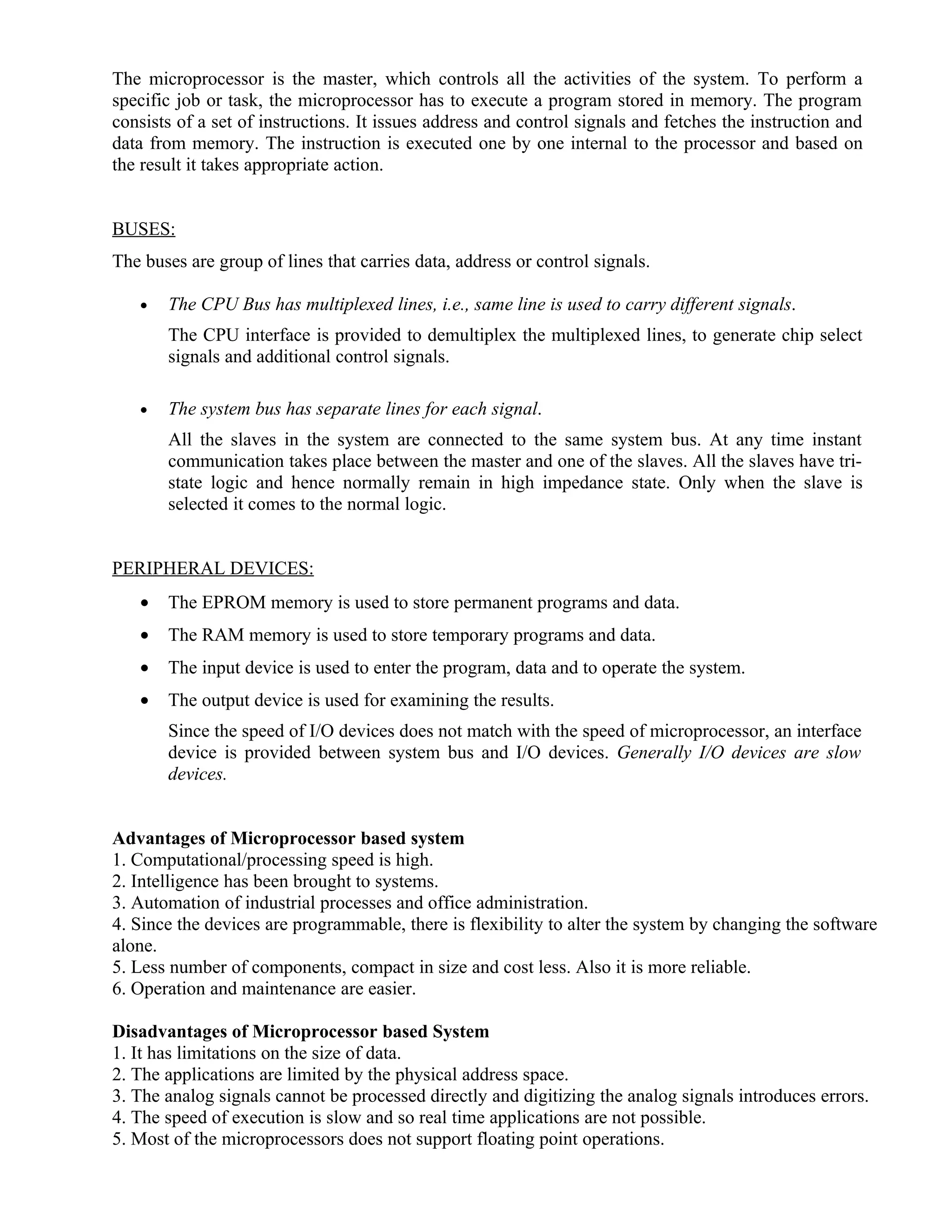 The microprocessor is the master, which controls all the activities of the system. To perform a specific job or task, the microprocessor has to execute a program stored in memory. The program consists of a set of instructions. It issues address and control signals and fetches the instruction and data from memory. The instruction is executed one by one internal to the processor and based on the result it takes appropriate action.

BUSES:

The buses are group of lines that carries data, address or control signals.

• The CPU Bus has multiplexed lines, i.e., same line is used to carry different signals.

The CPU interface is provided to demultiplex the multiplexed lines, to generate chip select signals and additional control signals.

• The system bus has separate lines for each signal.

All the slaves in the system are connected to the same system bus. At any time instant communication takes place between the master and one of the slaves. All the slaves have tri-state logic and hence normally remain in high impedance state. Only when the slave is selected it comes to the normal logic.

PERIPHERAL DEVICES:

• The EPROM memory is used to store permanent programs and data.
• The RAM memory is used to store temporary programs and data.
• The input device is used to enter the program, data and to operate the system.
• The output device is used for examining the results.

Since the speed of I/O devices does not match with the speed of microprocessor, an interface device is provided between system bus and I/O devices. Generally I/O devices are slow devices.

Advantages of Microprocessor based system
1. Computational/processing speed is high.
2. Intelligence has been brought to systems.
3. Automation of industrial processes and office administration.
4. Since the devices are programmable, there is flexibility to alter the system by changing the software alone.
5. Less number of components, compact in size and cost less. Also it is more reliable.
6. Operation and maintenance are easier.

Disadvantages of Microprocessor based System
1. It has limitations on the size of data.
2. The applications are limited by the physical address space.
3. The analog signals cannot be processed directly and digitizing the analog signals introduces errors.
4. The speed of execution is slow and so real time applications are not possible.
5. Most of the microprocessors does not support floating point operations.